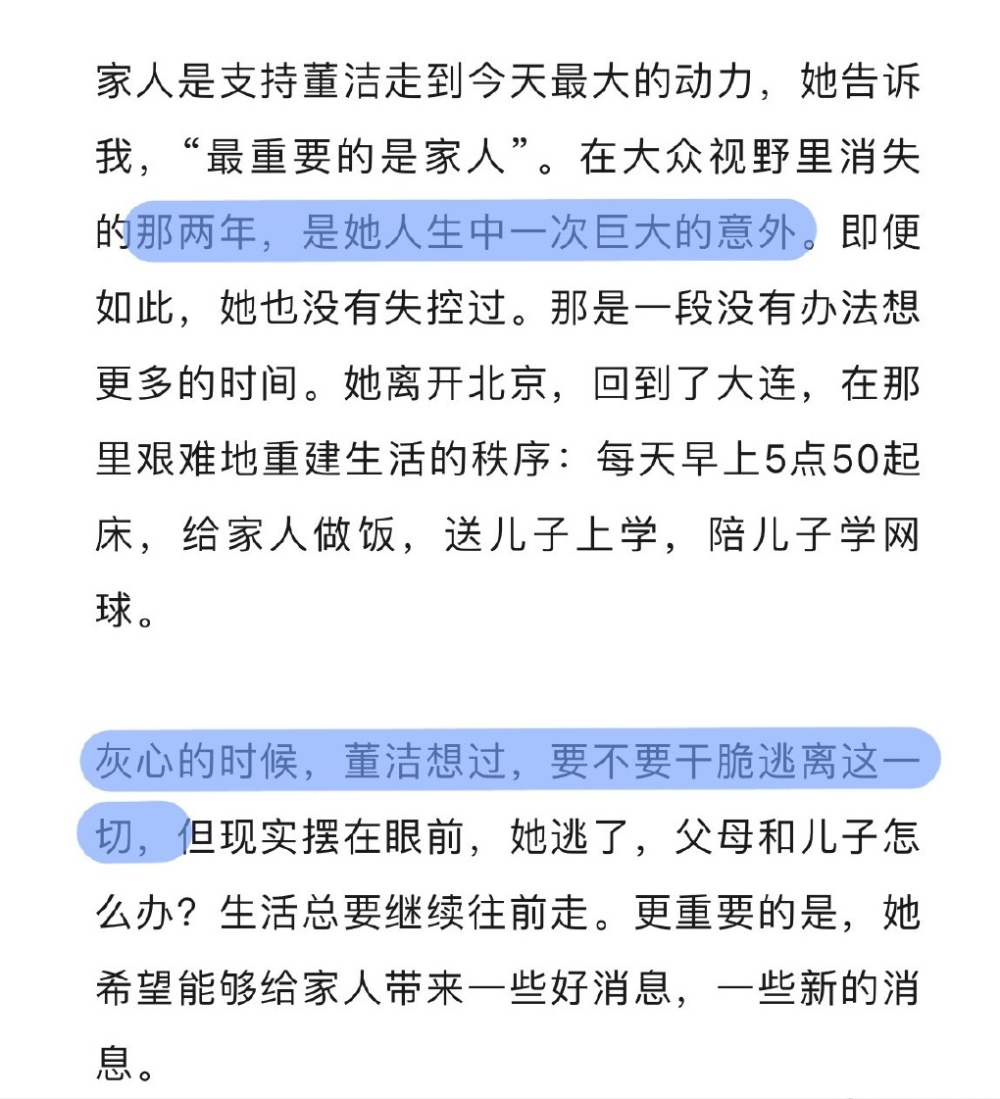 家人是支持董洁走到今天最大的动力，她告诉我，“最重要的是家人”。在大众视野里消失的那两年，是她人生中一次巨大的意外。即便如此，她也没有失控过。那是一段没有办法想更多的时间。她离开北京，回到了大连，在那里艰难地重建生活的秩序：每天早上5点50起床，给家人做饭，送儿子上学，陪儿子学网球。

灰心的时候，董洁想过，要不要干脆逃离这一切，但现实摆在眼前，她逃了，父母和儿子怎么办？生活总要继续往前走。更重要的是，她希望能够给家人带来一些好消息，一些新的消息。